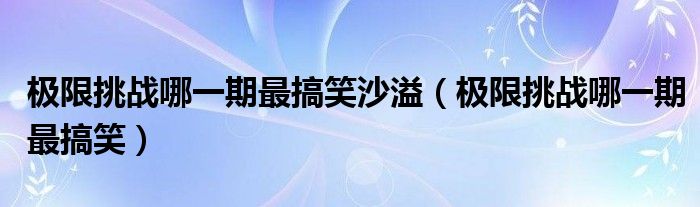 极限挑战哪一期最搞笑沙溢（极限挑战哪一期最搞笑）